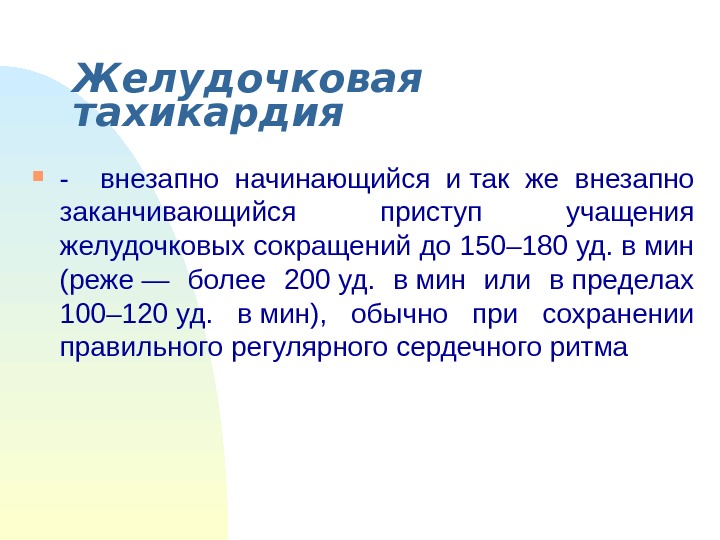 Желудочковая тахикардия

• - внезапно начинающийся и так же внезапно заканчивающийся приступ учащения желудочковых сокращений до 150–180 уд. в мин (реже — более 200 уд. в мин или в пределах 100–120 уд. в мин), обычно при сохранении правильного регулярного сердечного ритма